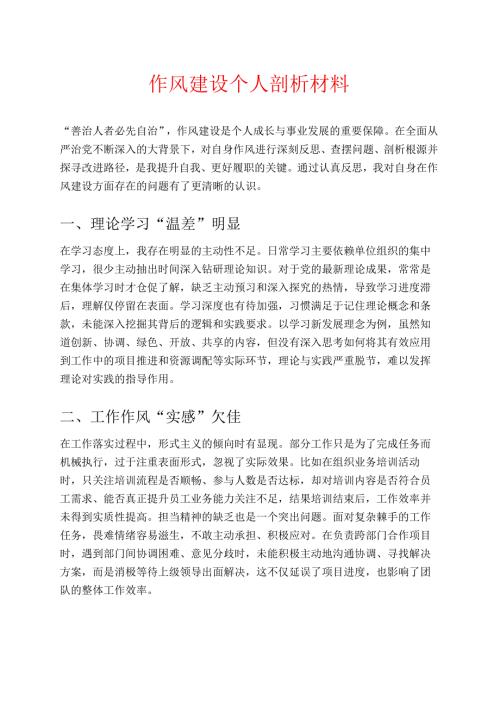 作风建设个人剖析材料

“善治人者必先自治”，作风建设是个人成长与事业发展的重要保障。在全面从严治党不断深入的大背景下，对自身作风进行深刻反思、查摆问题、剖析根源并探寻改进路径，是我提升自我、更好履职的关键。通过认真反思，我对自身在作风建设方面存在的问题有了更清晰的认识。

一、理论学习“温差”明显

在学习态度上，我存在明显的主动性不足。日常学习主要依赖单位组织的集中学习，很少主动抽出时间深入钻研理论知识。对于党的最新理论成果，常常是在集体学习时才仓促了解，缺乏主动预习和深入探究的热情，导致学习进度滞后，理解仅停留在表面。学习深度也有待加强，习惯满足于记住理论概念和条款，未能深入挖掘其背后的逻辑和实践要求。以学习新发展理念为例，虽然知道创新、协调、绿色、开放、共享的内容，但没有深入思考如何将其有效应用到工作中的项目推进和资源调配等实际环节，理论与实践严重脱节，难以发挥理论对实践的指导作用。

二、工作作风“实感”欠佳

在工作落实过程中，形式主义的倾向时有显现。部分工作只是为了完成任务而机械执行，过于注重表面形式，忽视了实际效果。比如在组织业务培训活动时，只关注培训流程是否顺畅、参与人数是否达标，却对培训内容是否符合员工需求、能否真正提升员工业务能力关注不足，结果培训结束后，工作效率并未得到实质性提高。担当精神的缺乏也是一个突出问题。面对复杂棘手的工作任务，畏难情绪容易滋生，不敢主动承担、积极应对。在负责跨部门合作项目时，遇到部门间协调困难、意见分歧时，未能积极主动地沟通协调、寻找解决方案，而是消极等待上级领导出面解决，这不仅延误了项目进度，也影响了团队的整体工作效率。